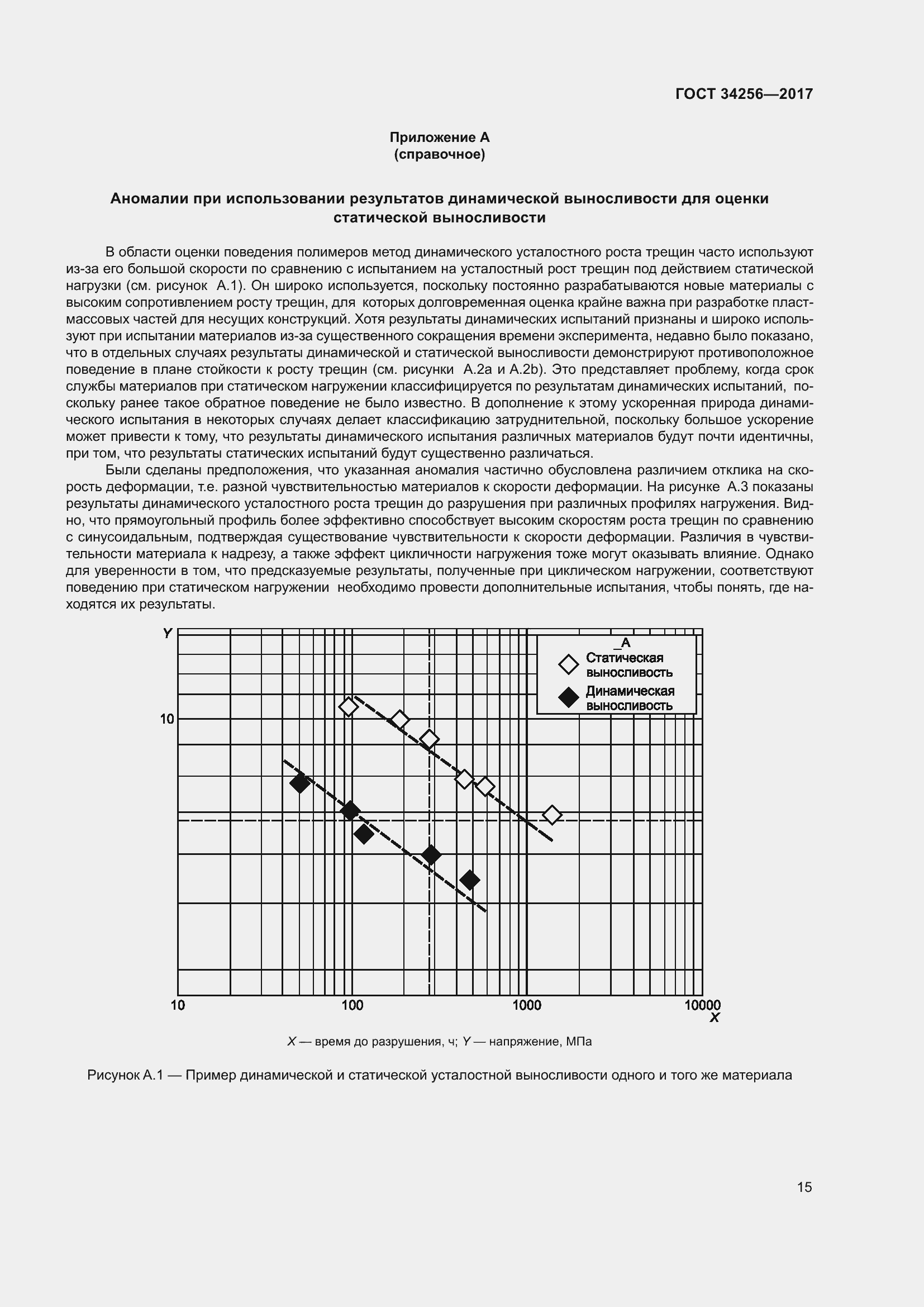 ГОСТ 34256—2017

Приложение А
(справочное)

Аномалии при использовании результатов динамической выносливости для оценки статической выносливости

В области оценки поведения полимеров метод динамического усталостного роста трещин часто используют из-за его большой скорости по сравнению с испытанием на усталостный рост трещин под действием статической нагрузки (см. рисунок А.1). Он широко используется, поскольку постоянно разрабатываются новые материалы с высоким сопротивлением росту трещин, для которых долговременная оценка крайне важна при разработке пластмассовых частей для несущих конструкций. Хотя результаты динамических испытаний признаны и широко используют при испытании материалов из-за существенного сокращения времени эксперимента, недавно было показано, что в отдельных случаях результаты динамической и статической выносливости демонстрируют противоположное поведение в плане стойкости к росту трещин (см. рисунки А.2а и А.2b). Это представляет проблему, когда срок службы материалов при статическом нагружении классифицируется по результатам динамических испытаний, поскольку ранее такое обратное поведение не было известно. В дополнение к этому ускоренная природа динамического испытания в некоторых случаях делает классификацию затруднительной, поскольку большое ускорение может привести к тому, что результаты динамического испытания различных материалов будут почти идентичны, при том, что результаты статических испытаний будут существенно различаться.

Были сделаны предположения, что указанная аномалия частично обусловлена различием отклика на скорость деформации, т.е. разной чувствительностью материалов к скорости деформации. На рисунке А.3 показаны результаты динамического усталостного роста трещин до разрушения при различных профилях нагружения. Видно, что прямоугольный профиль более эффективно способствует высоким скоростям роста трещин по сравнению с синусоидальным, подтверждая существование чувствительности к скорости деформации. Различия в чувствительности материала к надрезу, а также эффект цикличности нагружения тоже могут оказывать влияние. Однако для уверенности в том, что предсказуемые результаты, полученные при циклическом нагружении, соответствуют поведению при статическом нагружении необходимо провести дополнительные испытания, чтобы понять, где находятся их результаты.

Y
_А
Статическая выносливость
Динамическая выносливость
10
10
100
1000
10000
X

X — время до разрушения, ч; Y — напряжение, МПа

Рисунок А.1 — Пример динамической и статической усталостной выносливости одного и того же материала

15